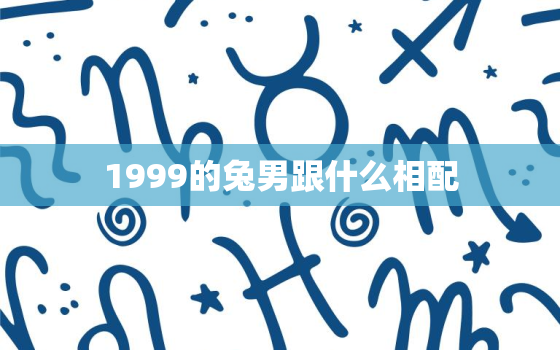 1999的兔男跟什么相配